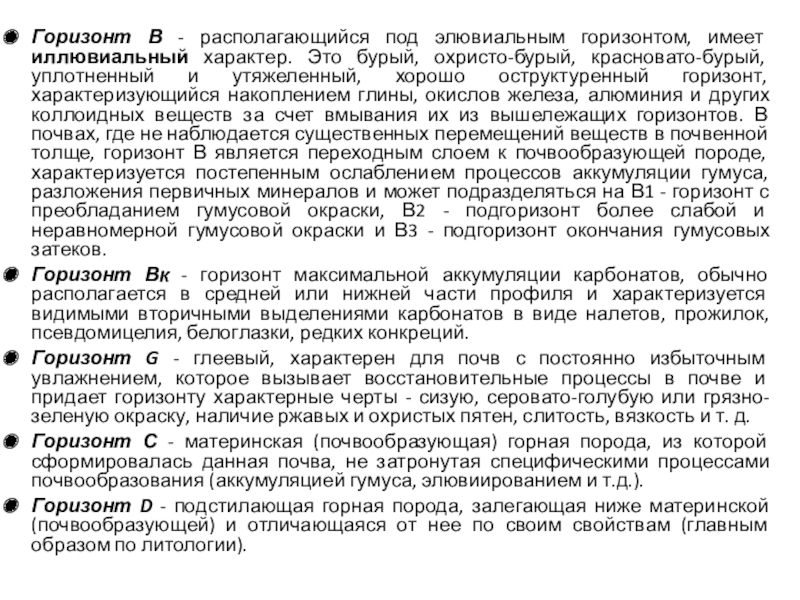 Горизонт В - располагающийся под элювиальным горизонтом, имеет иллювиальный характер. Это бурый, охристо-бурый, красновато-бурый, уплотненный и утяжеленный, хорошо оструктуренный горизонт, характеризующийся накоплением глины, окислов железа, алюминия и других коллоидных веществ за счет вмывания их из вышележащих горизонтов. В почвах, где не наблюдается существенных перемещений веществ в почвенной толще, горизонт В является переходным слоем к почвообразующей породе, характеризуется постепенным ослаблением процессов аккумуляции гумуса, разложения первичных минералов и может подразделяться на В1 - горизонт с преобладанием гумусовой окраски, В2 - подгоризонт более слабой и неравномерной гумусовой окраски и В3 - подгоризонт окончания гумусовых затеков.

Горизонт Вк - горизонт максимальной аккумуляции карбонатов, обычно располагается в средней или нижней части профиля и характеризуется видимыми вторичными выделениями карбонатов в виде налетов, прожилок, псевдомицелия, белоглазки, редких конкреций.

Горизонт G - глеевый, характерен для почв с постоянно избыточным увлажнением, которое вызывает восстановительные процессы в почве и придает горизонту характерные черты - сизую, серовато-голубую или грязно-зеленую окраску, наличие ржавых и охристых пятен, слитость, вязкость и т. д.

Горизонт С - материнская (почвообразующая) горная порода, из которой сформировалась данная почва, не затронутая специфическими процессами почвообразования (аккумуляцией гумуса, элювиированием и т.д.).

Горизонт D - подстилающая горная порода, залегающая ниже материнской (почвообразующей) и отличающаяся от нее по своим свойствам (главным образом по литологии).